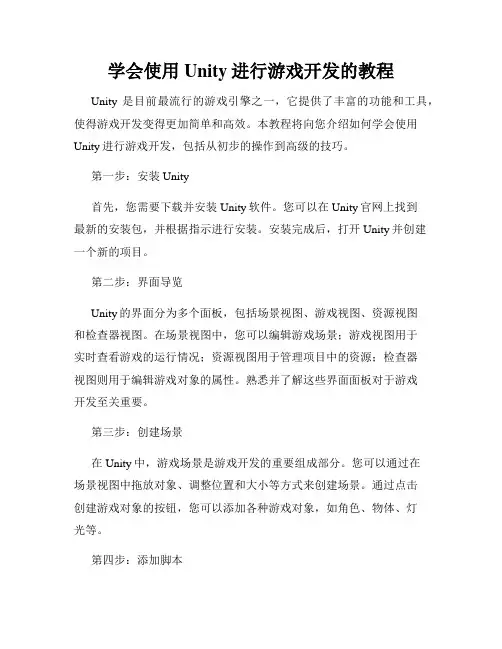 学会使用 Unity 进行游戏开发的教程

Unity 是目前最流行的游戏引擎之一，它提供了丰富的功能和工具，使得游戏开发变得更加简单和高效。本教程将向您介绍如何学会使用 Unity 进行游戏开发，包括从初步的操作到高级的技巧。

第一步：安装 Unity

首先，您需要下载并安装 Unity 软件。您可以在 Unity 官网上找到最新的安装包，并根据指示进行安装。安装完成后，打开 Unity 并创建一个新的项目。

第二步：界面导览

Unity 的界面分为多个面板，包括场景视图、游戏视图、资源视图和检查器视图。在场景视图中，您可以编辑游戏场景；游戏视图用于实时查看游戏的运行情况；资源视图用于管理项目中的资源；检查器视图则用于编辑游戏对象的属性。熟悉并了解这些界面面板对于游戏开发至关重要。

第三步：创建场景

在 Unity 中，游戏场景是游戏开发的重要组成部分。您可以通过在场景视图中拖放对象、调整位置和大小等方式来创建场景。通过点击创建游戏对象的按钮，您可以添加各种游戏对象，如角色、物体、灯光等。

第四步：添加脚本